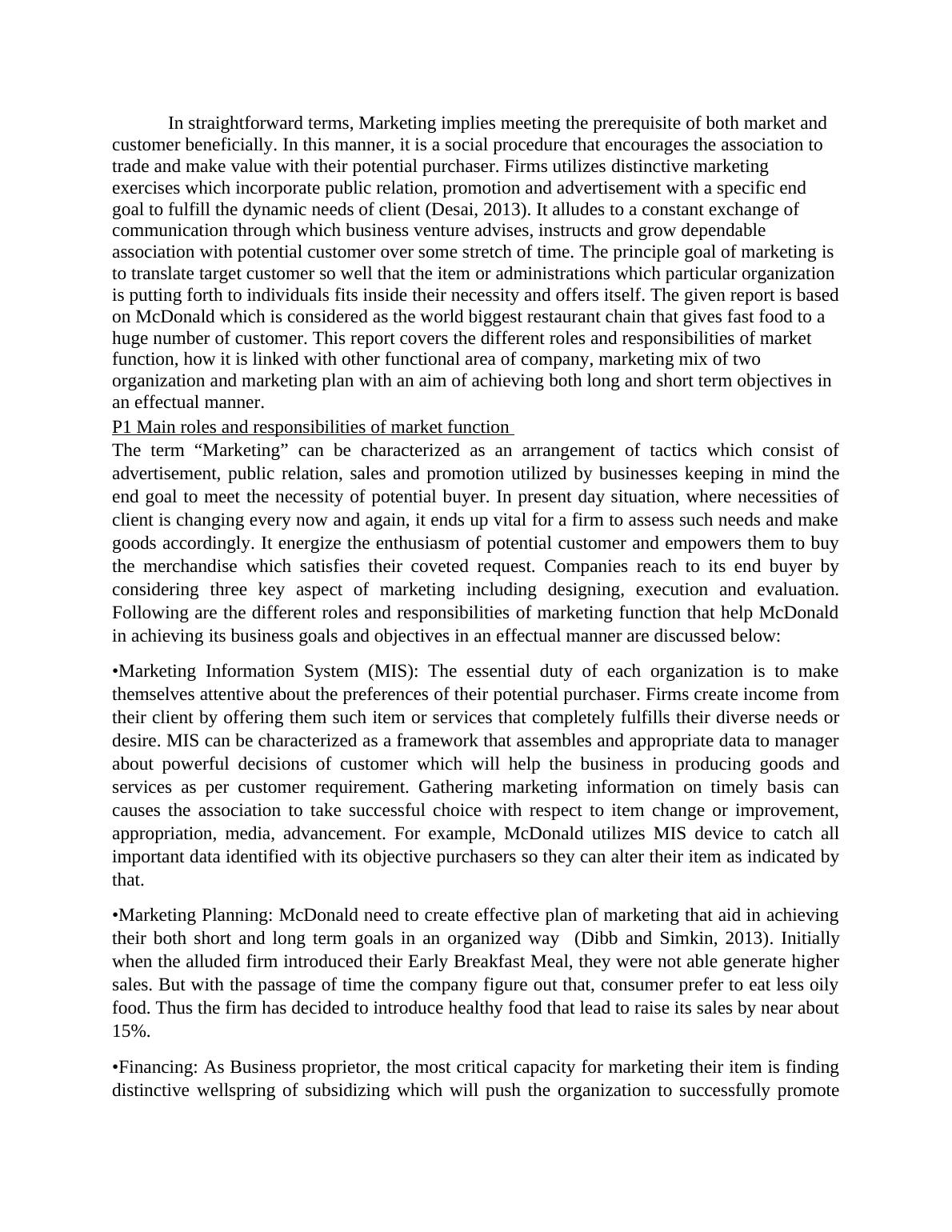 In straightforward terms, Marketing implies meeting the prerequisite of both market and customer beneficially. In this manner, it is a social procedure that encourages the association to trade and make value with their potential purchaser. Firms utilizes distinctive marketing exercises which incorporate public relation, promotion and advertisement with a specific end goal to fulfill the dynamic needs of client (Desai, 2013). It alludes to a constant exchange of communication through which business venture advises, instructs and grow dependable association with potential customer over some stretch of time. The principle goal of marketing is to translate target customer so well that the item or administrations which particular organization is putting forth to individuals fits inside their necessity and offers itself. The given report is based on McDonald which is considered as the world biggest restaurant chain that gives fast food to a huge number of customer. This report covers the different roles and responsibilities of market function, how it is linked with other functional area of company, marketing mix of two organization and marketing plan with an aim of achieving both long and short term objectives in an effectual manner.

P1 Main roles and responsibilities of market function

The term “Marketing” can be characterized as an arrangement of tactics which consist of advertisement, public relation, sales and promotion utilized by businesses keeping in mind the end goal to meet the necessity of potential buyer. In present day situation, where necessities of client is changing every now and again, it ends up vital for a firm to assess such needs and make goods accordingly. It energize the enthusiasm of potential customer and empowers them to buy the merchandise which satisfies their coveted request. Companies reach to its end buyer by considering three key aspect of marketing including designing, execution and evaluation. Following are the different roles and responsibilities of marketing function that help McDonald in achieving its business goals and objectives in an effectual manner are discussed below:

•Marketing Information System (MIS): The essential duty of each organization is to make themselves attentive about the preferences of their potential purchaser. Firms create income from their client by offering them such item or services that completely fulfills their diverse needs or desire. MIS can be characterized as a framework that assembles and appropriate data to manager about powerful decisions of customer which will help the business in producing goods and services as per customer requirement. Gathering marketing information on timely basis can causes the association to take successful choice with respect to item change or improvement, appropriation, media, advancement. For example, McDonald utilizes MIS device to catch all important data identified with its objective purchasers so they can alter their item as indicated by that.

•Marketing Planning: McDonald need to create effective plan of marketing that aid in achieving their both short and long term goals in an organized way (Dibb and Simkin, 2013). Initially when the alluded firm introduced their Early Breakfast Meal, they were not able generate higher sales. But with the passage of time the company figure out that, consumer prefer to eat less oily food. Thus the firm has decided to introduce healthy food that lead to raise its sales by near about 15%.

•Financing: As Business proprietor, the most critical capacity for marketing their item is finding distinctive wellspring of subsidizing which will push the organization to successfully promote